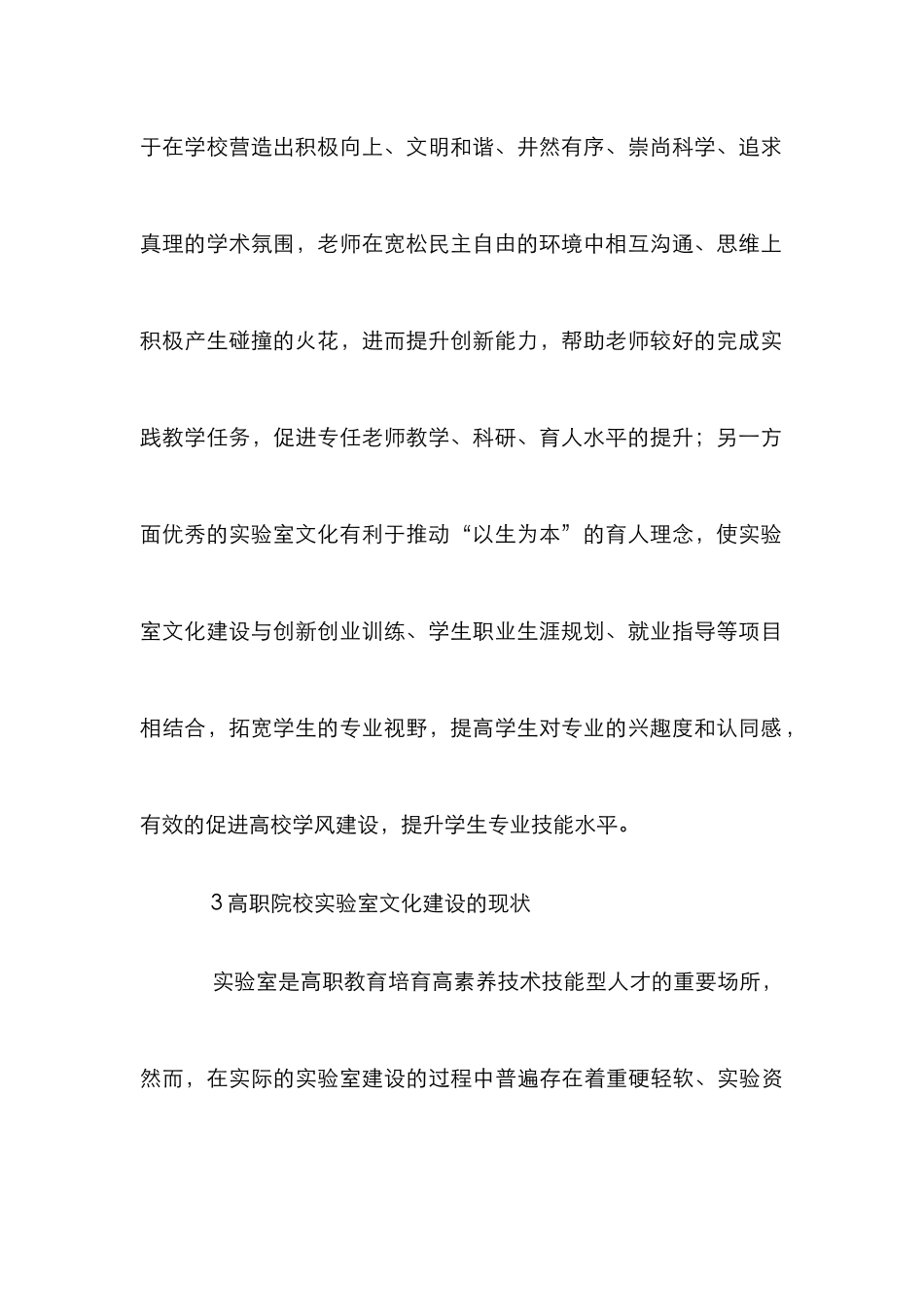 于在学校营造出积极向上、文明和谐、井然有序、崇尚科学、追求真理的学术氛围，老师在宽松民主自由的环境中相互沟通、思维上积极产生碰撞的火花，进而提升创新能力，帮助老师较好的完成实践教学任务，促进专任老师教学、科研、育人水平的提升；另一方面优秀的实验室文化有利于推动“以生为本”的育人理念，使实验室文化建设与创新创业训练、学生职业生涯规划、就业指导等项目相结合，拓宽学生的专业视野，提高学生对专业的兴趣度和认同感，有效的促进高校学风建设，提升学生专业技能水平。

3 高职院校实验室文化建设的现状

实验室是高职教育培育高素养技术技能型人才的重要场所，然而，在实际的实验室建设的过程中普遍存在着重硬轻软、实验资